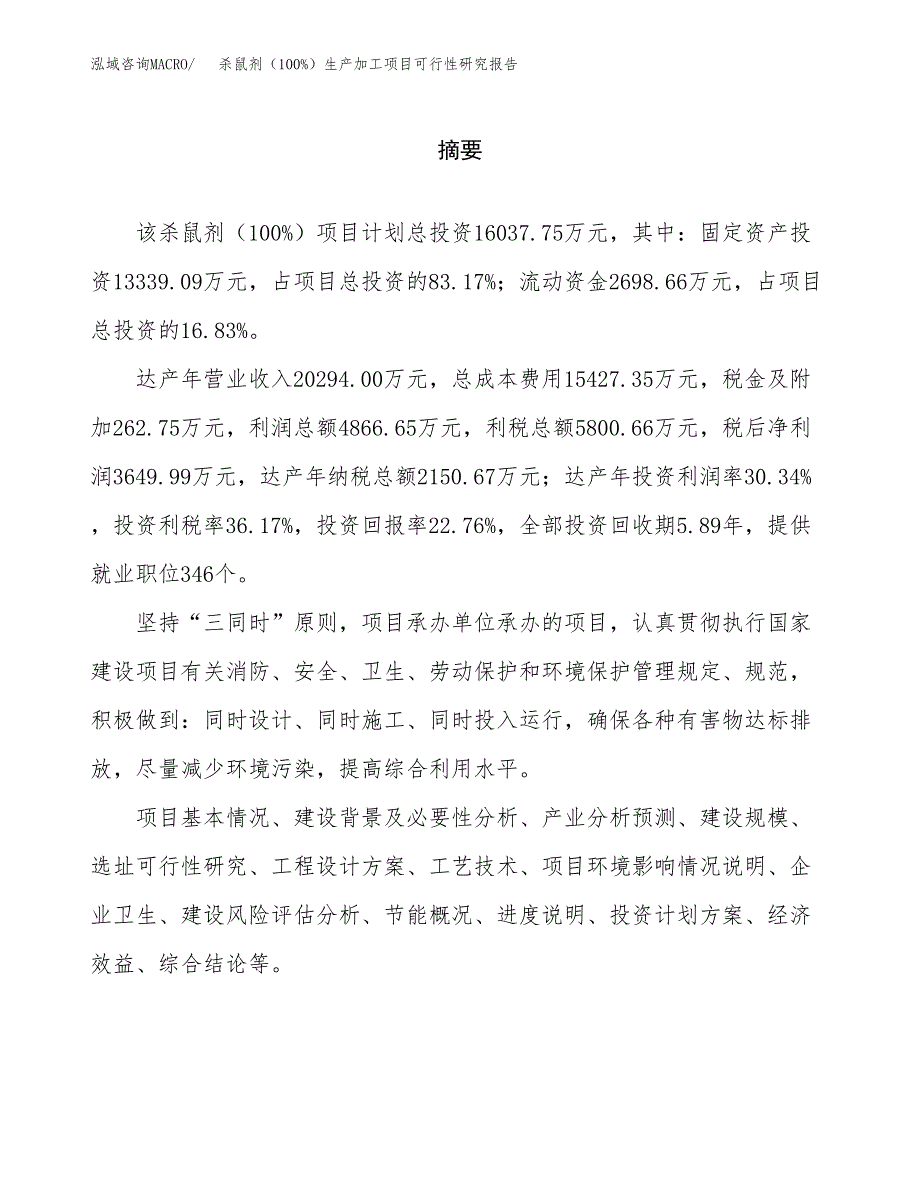 泓域咨询MACRO/　杀鼠剂（100%）生产加工项目可行性研究报告

摘要

该杀鼠剂（100%）项目计划总投资16037.75万元，其中：固定资产投资13339.09万元，占项目总投资的83.17%；流动资金2698.66万元，占项目总投资的16.83%。

达产年营业收入20294.00万元，总成本费用15427.35万元，税金及附加262.75万元，利润总额4866.65万元，利税总额5800.66万元，税后净利润3649.99万元，达产年纳税总额2150.67万元；达产年投资利润率30.34%，投资利税率36.17%，投资回报率22.76%，全部投资回收期5.89年，提供就业职位346个。

坚持“三同时”原则，项目承办单位承办的项目，认真贯彻执行国家建设项目有关消防、安全、卫生、劳动保护和环境保护管理规定、规范，积极做到：同时设计、同时施工、同时投入运行，确保各种有害物达标排放，尽量减少环境污染，提高综合利用水平。

项目基本情况、建设背景及必要性分析、产业分析预测、建设规模、选址可行性研究、工程设计方案、工艺技术、项目环境影响情况说明、企业卫生、建设风险评估分析、节能概况、进度说明、投资计划方案、经济效益、综合结论等。